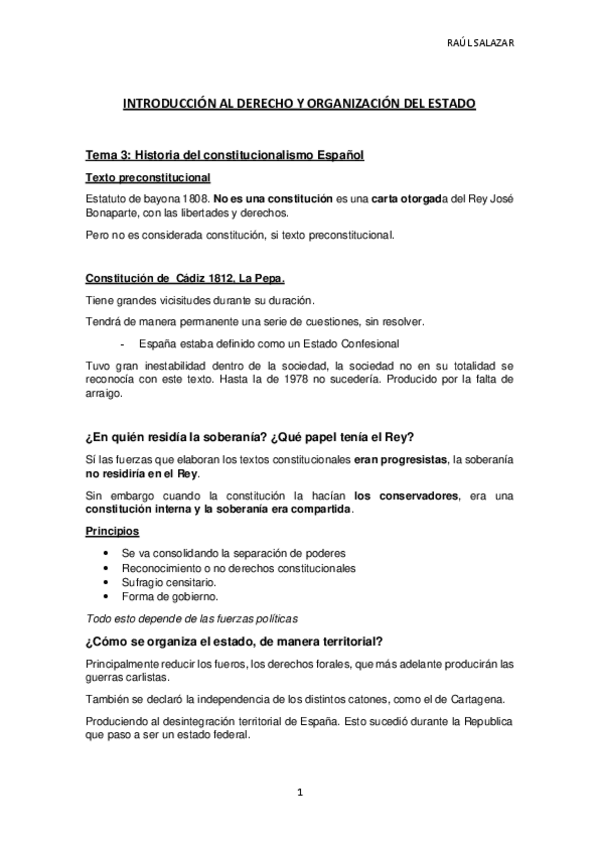 RAÚL SALAZAR

INTRODUCCIÓN AL DERECHO Y ORGANIZACIÓN DEL ESTADO

Tema 3: Historia del constitucionalismo Español

Texto preconstitucional

Estatuto de bayona 1808. No es una constitución es una carta otorgada del Rey José Bonaparte, con las libertades y derechos.

Pero no es considerada constitución, si texto preconstitucional.

Constitución de Cádiz 1812, La Pepa.

Tiene grandes vicisitudes durante su duración.

Tendrá de manera permanente una serie de cuestiones, sin resolver.

- España estaba definido como un Estado Confesional

Tuvo gran inestabilidad dentro de la sociedad, la sociedad no en su totalidad se reconocía con este texto. Hasta la de 1978 no sucedería. Producido por la falta de arraigo.

¿En quién residía la soberanía? ¿Qué papel tenía el Rey?

Sí las fuerzas que elaboran los textos constitucionales eran progresistas, la soberanía no residiría en el Rey.

Sin embargo cuando la constitución la hacían los conservadores, era una constitución interna y la soberanía era compartida.

Principios

• Se va consolidando la separación de poderes
• Reconocimiento o no derechos constitucionales
• Sufragio censitario.
• Forma de gobierno.

Todo esto depende de las fuerzas políticas

¿Cómo se organiza el estado, de manera territorial?

Principalmente reducir los fueros, los derechos forales, que más adelante producirán las guerras carlistas.

También se declaró la independencia de los distintos catones, como el de Cartagena.

Produciendo al desintegración territorial de España. Esto sucedió durante la Republica que paso a ser un estado federal.

1